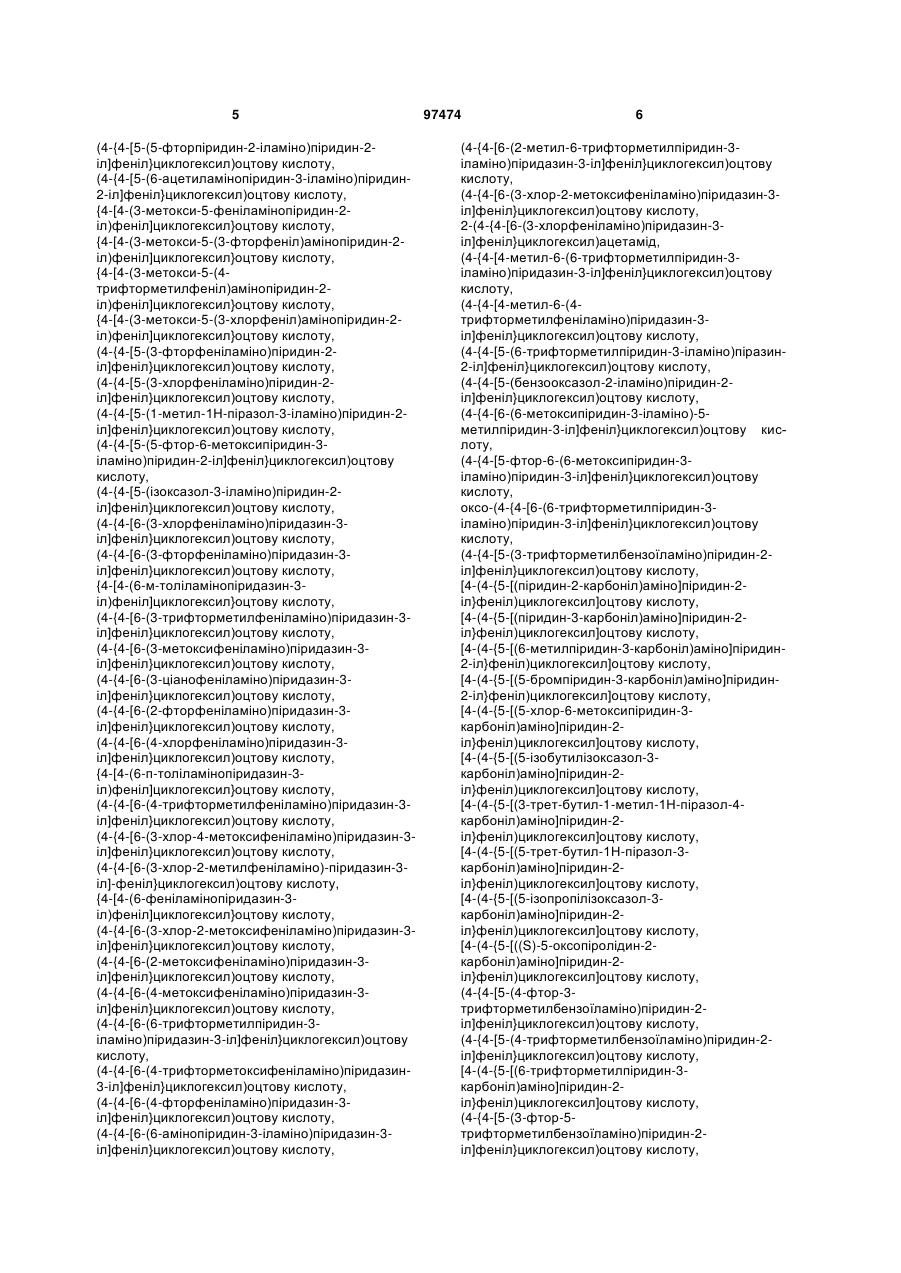 5 97474 6

(4-{4-[5-(5-фторпіридин-2-іламіно)піридин-2-іл]феніл}циклогексил)оцтову кислоту,
(4-{4-[5-(6-ацетиламінопіридин-3-іламіно)піридин-2-іл]феніл}циклогексил)оцтову кислоту,
{4-[4-(3-метокси-5-феніламінопіридин-2-іл)феніл]циклогексил}оцтову кислоту,
{4-[4-(3-метокси-5-(3-фторфеніл)амінопіридин-2-іл)феніл]циклогексил}оцтову кислоту,
{4-[4-(3-метокси-5-(4-трифторметилфеніл)амінопіридин-2-іл)феніл]циклогексил}оцтову кислоту,
{4-[4-(3-метокси-5-(3-хлорфеніл)амінопіридин-2-іл)феніл]циклогексил}оцтову кислоту,
(4-{4-[5-(3-фторфеніламіно)піридин-2-іл]феніл}циклогексил)оцтову кислоту,
(4-{4-[5-(3-хлорфеніламіно)піридин-2-іл]феніл}циклогексил)оцтову кислоту,
(4-{4-[5-(1-метил-1Н-піразол-3-іламіно)піридин-2-іл]феніл}циклогексил)оцтову кислоту,
(4-{4-[5-(5-фтор-6-метоксипіридин-3-іламіно)піридин-2-іл]феніл}циклогексил)оцтову кислоту,
(4-{4-[5-(ізоксазол-3-іламіно)піридин-2-іл]феніл}циклогексил)оцтову кислоту,
(4-{4-[6-(3-хлорфеніламіно)піридазин-3-іл]феніл}циклогексил)оцтову кислоту,
(4-{4-[6-(3-фторфеніламіно)піридазин-3-іл]феніл}циклогексил)оцтову кислоту,
{4-[4-(6-м-толіламінопіридазин-3-іл)феніл]циклогексил}оцтову кислоту,
(4-{4-[6-(3-трифторметилфеніламіно)піридазин-3-іл]феніл}циклогексил)оцтову кислоту,
(4-{4-[6-(3-метоксифеніламіно)піридазин-3-іл]феніл}циклогексил)оцтову кислоту,
(4-{4-[6-(3-ціанофеніламіно)піридазин-3-іл]феніл}циклогексил)оцтову кислоту,
(4-{4-[6-(2-фторфеніламіно)піридазин-3-іл]феніл}циклогексил)оцтову кислоту,
(4-{4-[6-(4-хлорфеніламіно)піридазин-3-іл]феніл}циклогексил)оцтову кислоту,
{4-[4-(6-п-толіламінопіридазин-3-іл)феніл]циклогексил}оцтову кислоту,
(4-{4-[6-(4-трифторметилфеніламіно)піридазин-3-іл]феніл}циклогексил)оцтову кислоту,
(4-{4-[6-(3-хлор-4-метоксифеніламіно)піридазин-3-іл]феніл}циклогексил)оцтову кислоту,
(4-{4-[6-(3-хлор-2-метилфеніламіно)-піридазин-3-іл]-феніл}циклогексил)оцтову кислоту,
{4-[4-(6-феніламінопіридазин-3-іл)феніл]циклогексил}оцтову кислоту,
(4-{4-[6-(3-хлор-2-метоксифеніламіно)піридазин-3-іл]феніл}циклогексил)оцтову кислоту,
(4-{4-[6-(2-метоксифеніламіно)піридазин-3-іл]феніл}циклогексил)оцтову кислоту,
(4-{4-[6-(4-метоксифеніламіно)піридазин-3-іл]феніл}циклогексил)оцтову кислоту,
(4-{4-[6-(6-трифторметилпіридин-3-іламіно)піридазин-3-іл]феніл}циклогексил)оцтову кислоту,
(4-{4-[6-(4-трифторметоксифеніламіно)піридазин-3-іл]феніл}циклогексил)оцтову кислоту,
(4-{4-[6-(4-фторфеніламіно)піридазин-3-іл]феніл}циклогексил)оцтову кислоту,
(4-{4-[6-(6-амінопіридин-3-іламіно)піридазин-3-іл]феніл}циклогексил)оцтову кислоту,

(4-{4-[6-(2-метил-6-трифторметилпіридин-3-іламіно)піридазин-3-іл]феніл}циклогексил)оцтову кислоту,
(4-{4-[6-(3-хлор-2-метоксифеніламіно)піридазин-3-іл]феніл}циклогексил)оцтову кислоту,
2-(4-{4-[6-(3-хлорфеніламіно)піридазин-3-іл]феніл}циклогексил)ацетамід,
(4-{4-[4-метил-6-(6-трифторметилпіридин-3-іламіно)піридазин-3-іл]феніл}циклогексил)оцтову кислоту,
(4-{4-[4-метил-6-(4-трифторметилфеніламіно)піридазин-3-іл]феніл}циклогексил)оцтову кислоту,
(4-{4-[5-(6-трифторметилпіридин-3-іламіно)піразин-2-іл]феніл}циклогексил)оцтову кислоту,
(4-{4-[5-(бензооксазол-2-іламіно)піридин-2-іл]феніл}циклогексил)оцтову кислоту,
(4-{4-[6-(6-метоксипіридин-3-іламіно)-5-метилпіридин-3-іл]феніл}циклогексил)оцтову кислоту,
(4-{4-[5-фтор-6-(6-метоксипіридин-3-іламіно)піридин-3-іл]феніл}циклогексил)оцтову кислоту,
оксо-(4-{4-[6-(6-трифторметилпіридин-3-іламіно)піридин-3-іл]феніл}циклогексил)оцтову кислоту,
(4-{4-[5-(3-трифторметилбензоїламіно)піридин-2-іл]феніл}циклогексил)оцтову кислоту,
[4-(4-{5-[(піридин-2-карбоніл)аміно]піридин-2-іл}феніл)циклогексил]оцтову кислоту,
[4-(4-{5-[(піридин-3-карбоніл)аміно]піридин-2-іл}феніл)циклогексил]оцтову кислоту,
[4-(4-{5-[(6-метилпіридин-3-карбоніл)аміно]піридин-2-іл}феніл)циклогексил]оцтову кислоту,
[4-(4-{5-[(5-бромпіридин-3-карбоніл)аміно]піридин-2-іл}феніл)циклогексил]оцтову кислоту,
[4-(4-{5-[(5-хлор-6-метоксипіридин-3-карбоніл)аміно]піридин-2-іл}феніл)циклогексил]оцтову кислоту,
[4-(4-{5-[(5-ізобутилізоксазол-3-карбоніл)аміно]піридин-2-іл}феніл)циклогексил]оцтову кислоту,
[4-(4-{5-[(3-трет-бутил-1-метил-1Н-піразол-4-карбоніл)аміно]піридин-2-іл}феніл)циклогексил]оцтову кислоту,
[4-(4-{5-[(5-трет-бутил-1Н-піразол-3-карбоніл)аміно]піридин-2-іл}феніл)циклогексил]оцтову кислоту,
[4-(4-{5-[(5-ізопропілізоксазол-3-карбоніл)аміно]піридин-2-іл}феніл)циклогексил]оцтову кислоту,
[4-(4-{5-[((S)-5-оксопіролідин-2-карбоніл)аміно]піридин-2-іл}феніл)циклогексил]оцтову кислоту,
(4-{4-[5-(4-фтор-3-трифторметилбензоїламіно)піридин-2-іл]феніл}циклогексил)оцтову кислоту,
(4-{4-[5-(4-трифторметилбензоїламіно)піридин-2-іл]феніл}циклогексил)оцтову кислоту,
[4-(4-{5-[(6-трифторметилпіридин-3-карбоніл)аміно]піридин-2-іл}феніл)циклогексил]оцтову кислоту,
(4-{4-[5-(3-фтор-5-трифторметилбензоїламіно)піридин-2-іл]феніл}циклогексил)оцтову кислоту,